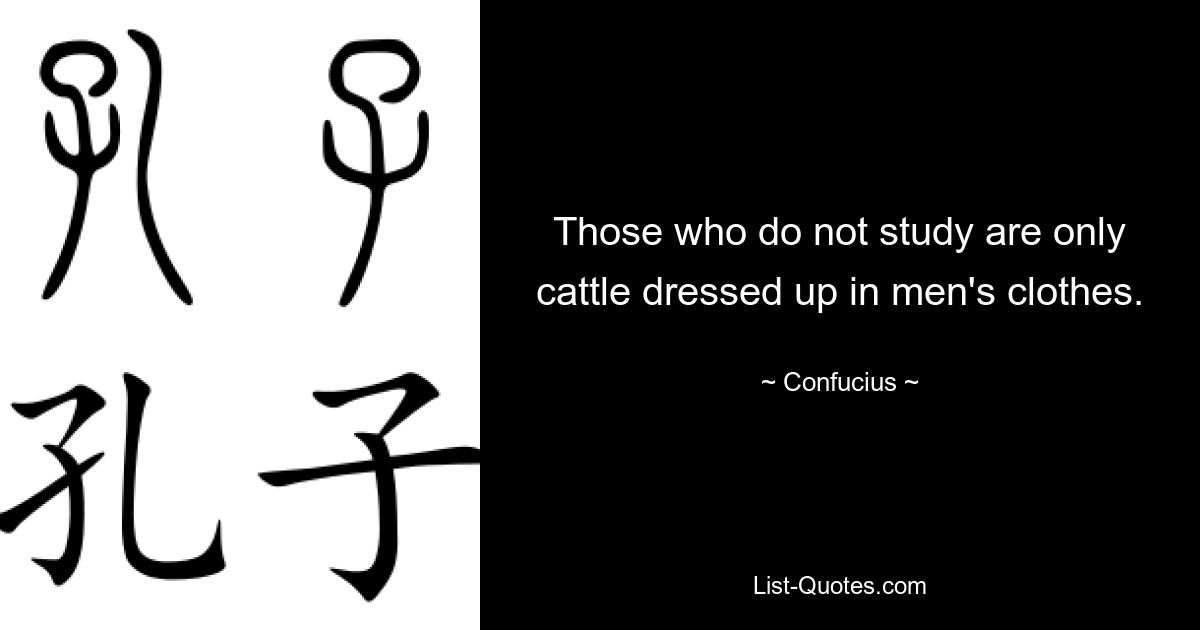 孔子

孔子

Those who do not study are only cattle dressed up in men's clothes.

~ Confucius ~

List-Quotes.com